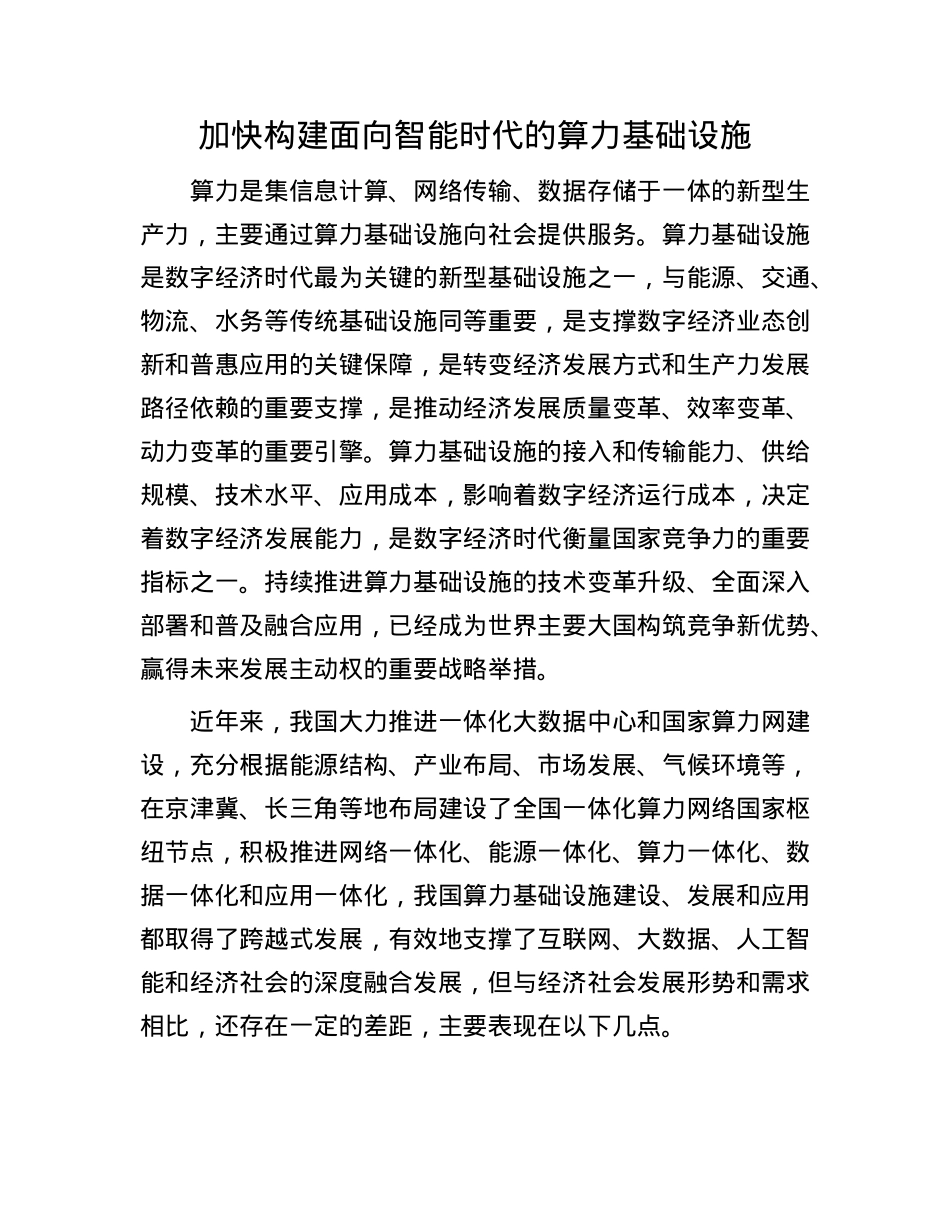 加快构建面向智能时代的算力基础设施

算力是集信息计算、网络传输、数据存储于一体的新型生产力，主要通过算力基础设施向社会提供服务。算力基础设施是数字经济时代最为关键的新型基础设施之一，与能源、交通、物流、水务等传统基础设施同等重要，是支撑数字经济业态创新和普惠应用的关键保障，是转变经济发展方式和生产力发展路径依赖的重要支撑，是推动经济发展质量变革、效率变革、动力变革的重要引擎。算力基础设施的接入和传输能力、供给规模、技术水平、应用成本，影响着数字经济运行成本，决定着数字经济发展能力，是数字经济时代衡量国家竞争力的重要指标之一。持续推进算力基础设施的技术变革升级、全面深入部署和普及融合应用，已经成为世界主要大国构筑竞争新优势、赢得未来发展主动权的重要战略举措。

近年来，我国大力推进一体化大数据中心和国家算力网建设，充分根据能源结构、产业布局、市场发展、气候环境等，在京津冀、长三角等地布局建设了全国一体化算力网络国家枢纽节点，积极推进网络一体化、能源一体化、算力一体化、数据一体化和应用一体化，我国算力基础设施建设、发展和应用都取得了跨越式发展，有效地支撑了互联网、大数据、人工智能和经济社会的深度融合发展，但与经济社会发展形势和需求相比，还存在一定的差距，主要表现在以下几点。